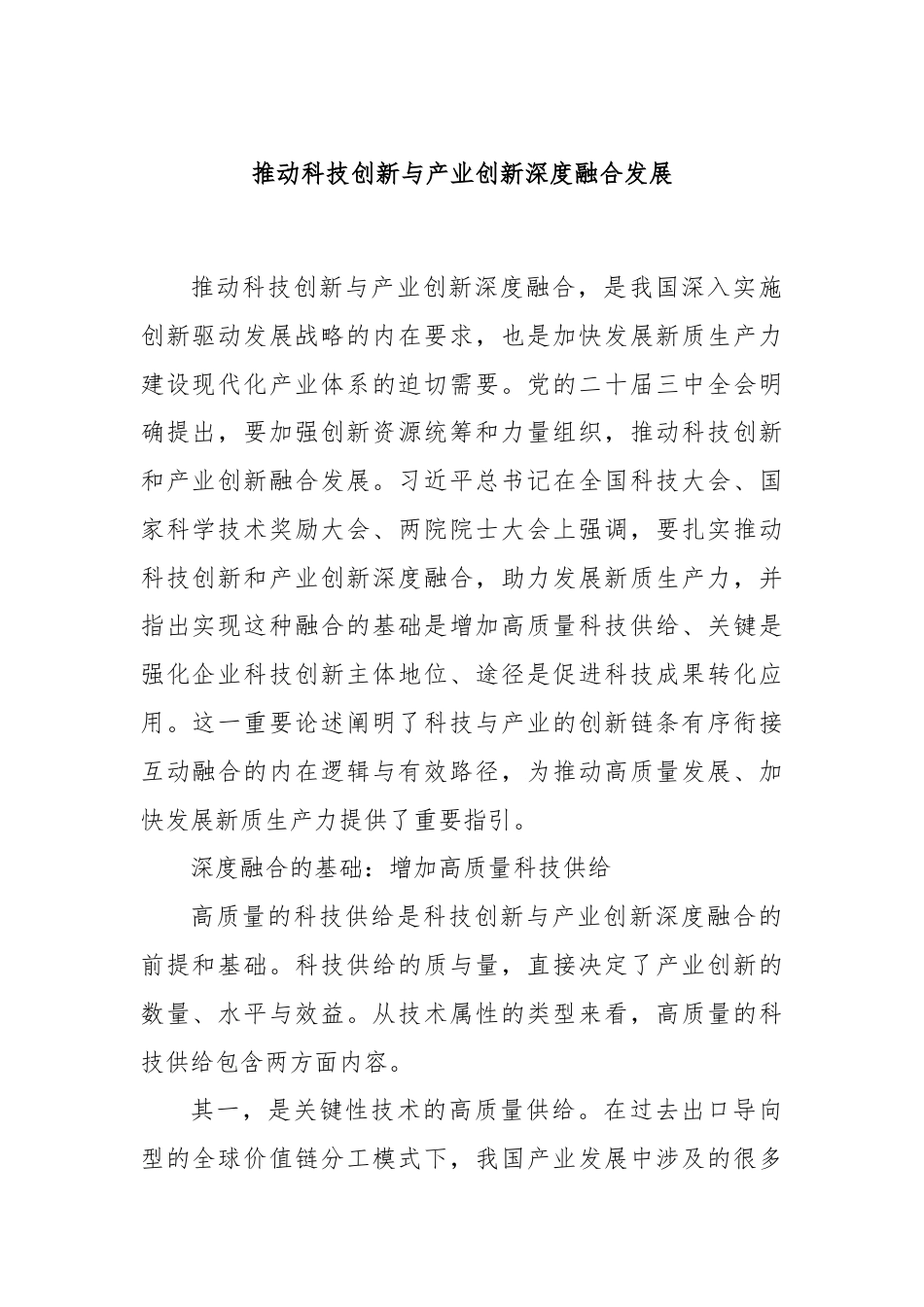 推动科技创新与产业创新深度融合发展

推动科技创新与产业创新深度融合，是我国深入实施创新驱动发展战略的内在要求，也是加快发展新质生产力建设现代化产业体系的迫切需要。党的二十届三中全会明确提出，要加强创新资源统筹和力量组织，推动科技创新和产业创新融合发展。习近平总书记在全国科技大会、国家科学技术奖励大会、两院院士大会上强调，要扎实推动科技创新和产业创新深度融合，助力发展新质生产力，并指出实现这种融合的基础是增加高质量科技供给、关键是强化企业科技创新主体地位、途径是促进科技成果转化应用。这一重要论述阐明了科技与产业的创新链条有序衔接互动融合的内在逻辑与有效路径，为推动高质量发展、加快发展新质生产力提供了重要指引。

深度融合的基础：增加高质量科技供给

高质量的科技供给是科技创新与产业创新深度融合的前提和基础。科技供给的质与量，直接决定了产业创新的数量、水平与效益。从技术属性的类型来看，高质量的科技供给包含两方面内容。

其一，是关键性技术的高质量供给。在过去出口导向型的全球价值链分工模式下，我国产业发展中涉及的很多